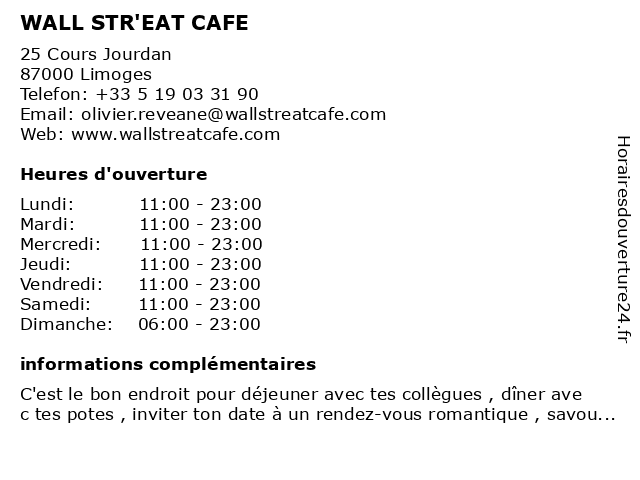 WALL STR'EAT CAFE

25 Cours Jourdan
87000 Limoges
Telefon: +33 5 19 03 31 90
Email: olivier.reveane@wallstreatcafe.com
Web: www.wallstreatcafe.com

Heures d'ouverture

| | |
|---|---|
| Lundi: | 11:00 - 23:00 |
| Mardi: | 11:00 - 23:00 |
| Mercredi: | 11:00 - 23:00 |
| Jeudi: | 11:00 - 23:00 |
| Vendredi: | 11:00 - 23:00 |
| Samedi: | 11:00 - 23:00 |
| Dimanche: | 06:00 - 23:00 |

informations complémentaires

C'est le bon endroit pour déjeuner avec tes collègues , dîner ave c tes potes , inviter ton date à un rendez-vous romantique , savou...

Horairesdouverture24.fr